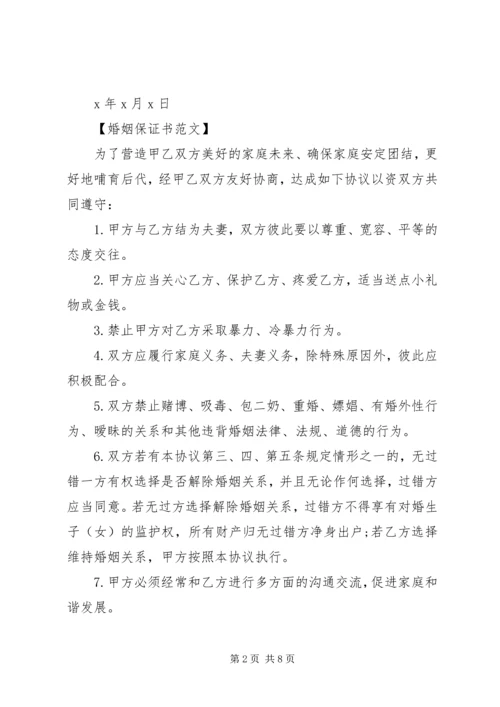 x 年 x 月 x 日

【婚姻保证书范文】

为了营造甲乙双方美好的家庭未来、确保家庭安定团结，更好地哺育后代，经甲乙双方友好协商，达成如下协议以资双方共同遵守：

1. 甲方与乙方结为夫妻，双方彼此要以尊重、宽容、平等的态度交往。

2. 甲方应当关心乙方、保护乙方、疼爱乙方，适当送点小礼物或金钱。

3. 禁止甲方对乙方采取暴力、冷暴力行为。

4. 双方应履行家庭义务、夫妻义务，除特殊原因外，彼此应积极配合。

5. 双方禁止赌博、吸毒、包二奶、重婚、嫖娼、有婚外性行为、暧昧的关系和其他违背婚姻法律、法规、道德的行为。

6. 双方若有本协议第三、四、第五条规定情形之一的，无过错一方有权选择是否解除婚姻关系，并且无论作何选择，过错方应当同意。若无过方选择解除婚姻关系，过错方不得享有对婚生子（女）的监护权，所有财产归无过错方净身出户；若乙方选择维持婚姻关系，甲方按照本协议执行。

7. 甲方必须经常和乙方进行多方面的沟通交流，促进家庭和谐发展。

第 2 页 共 8 页